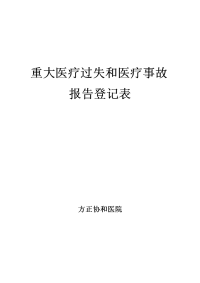 重大医疗过失和医疗事故
报告登记表

方正协和医院